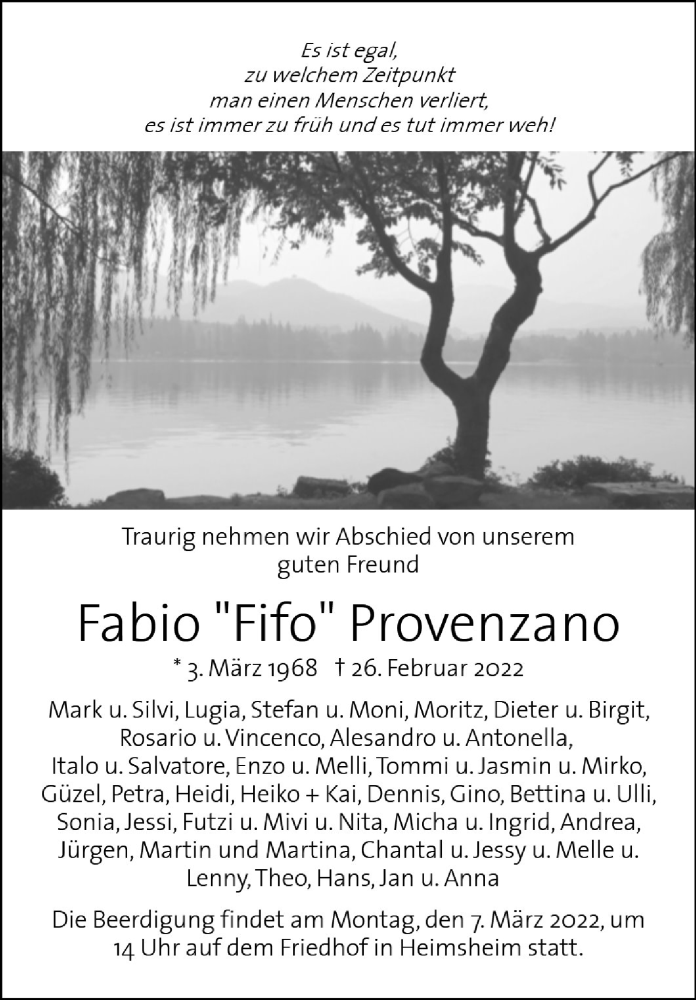 Es ist egal,
zu welchem Zeitpunkt
man einen Menschen verliert,
es ist immer zu früh und es tut immer weh!

Traurig nehmen wir Abschied von unserem guten Freund

Fabio "Fifo" Provenzano

* 3. März 1968 † 26. Februar 2022

Mark u. Silvi, Lugia, Stefan u. Moni, Moritz, Dieter u. Birgit, Rosario u. Vincenco, Alesandro u. Antonella, Italo u. Salvatore, Enzo u. Melli, Tommi u. Jasmin u. Mirko, Güzel, Petra, Heidi, Heiko + Kai, Dennis, Gino, Bettina u. Ulli, Sonia, Jessi, Futzi u. Mivi u. Nita, Micha u. Ingrid, Andrea, Jürgen, Martin und Martina, Chantal u. Jessy u. Melle u. Lenny, Theo, Hans, Jan u. Anna

Die Beerdigung findet am Montag, den 7. März 2022, um 14 Uhr auf dem Friedhof in Heimsheim statt.